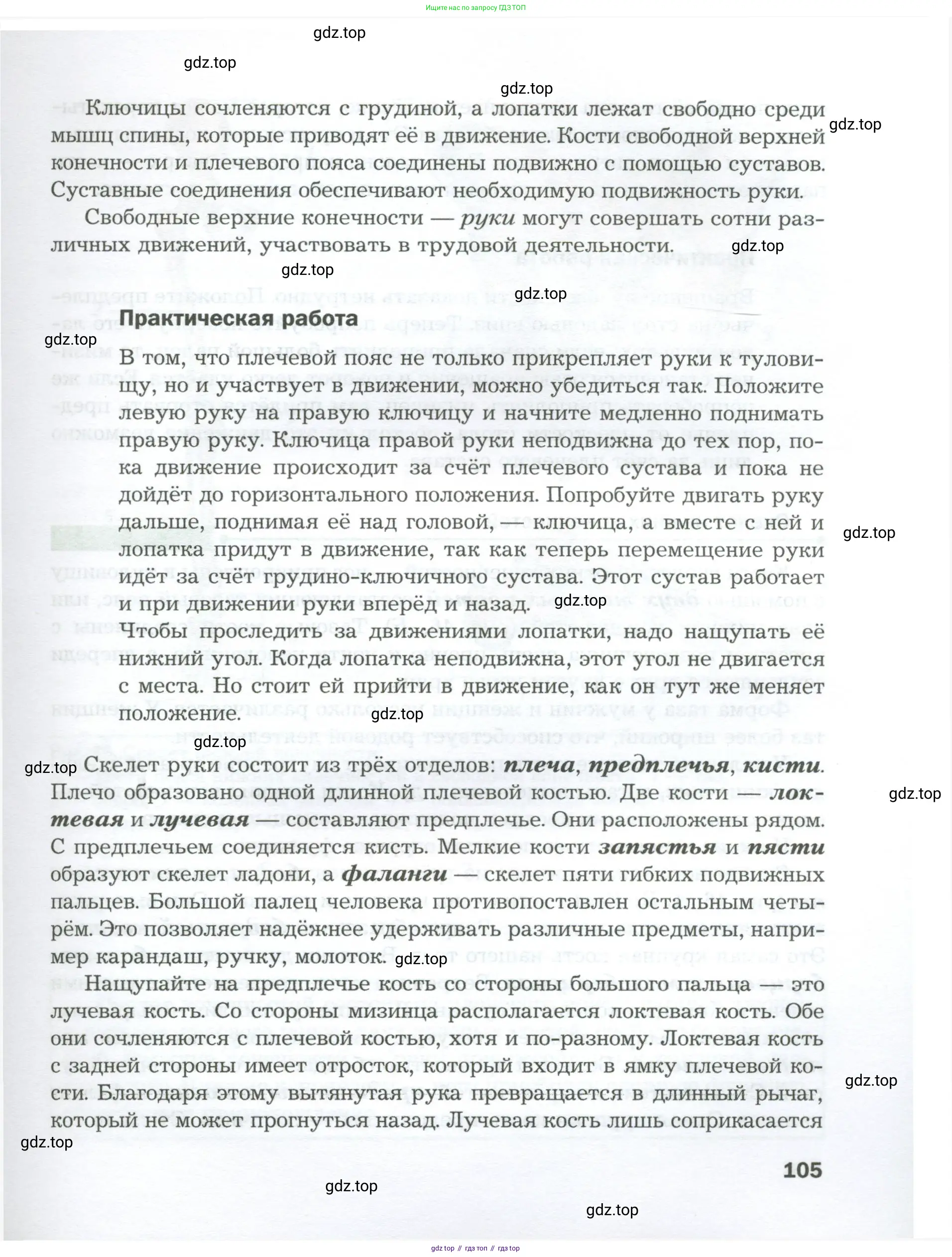 Ищите нас по запросу ГДЗ ТОП

gdz.top

gdz.top

gdz.top

Ключицы сочленяются с грудиной, а лопатки лежат свободно среди мышц спины, которые приводят её в движение. Кости свободной верхней конечности и плечевого пояса соединены подвижно с помощью суставов. Суставные соединения обеспечивают необходимую подвижность руки.

gdz.top

Свободные верхние конечности — руки могут совершать сотни различных движений, участвовать в трудовой деятельности.

gdz.top

gdz.top

gdz.top

Практическая работа

gdz.top

В том, что плечевой пояс не только прикрепляет руки к туловищу, но и участвует в движении, можно убедиться так. Положите левую руку на правую ключицу и начните медленно поднимать правую руку. Ключица правой руки неподвижна до тех пор, пока движение происходит за счёт плечевого сустава и пока не дойдёт до горизонтального положения. Попробуйте двигать руку дальше, поднимая её над головой, — ключица, а вместе с ней и лопатка придут в движение, так как теперь перемещение руки идёт за счёт грудино-ключичного сустава. Этот сустав работает и при движении руки вперёд и назад.

gdz.top

gdz.top

Чтобы проследить за движениями лопатки, надо нащупать её нижний угол. Когда лопатка неподвижна, этот угол не двигается с места. Но стоит ей прийти в движение, как он тут же меняет положение.

gdz.top

gdz.top

gdz.top Скелет руки состоит из трёх отделов: плеча, предплечья, кисти. Плечо образовано одной длинной плечевой костью. Две кости — локтевая и лучевая — составляют предплечье. Они расположены рядом. С предплечьем соединяется кисть. Мелкие кости запястья и пясти образуют скелет ладони, а фаланги — скелет пяти гибких подвижных пальцев. Большой палец человека противопоставлен остальным четырём. Это позволяет надёжнее удерживать различные предметы, например карандаш, ручку, молоток.

gdz.top

gdz.top

Нащупайте на предплечье кость со стороны большого пальца — это лучевая кость. Со стороны мизинца располагается локтевая кость. Обе они сочленяются с плечевой костью, хотя и по-разному. Локтевая кость с задней стороны имеет отросток, который входит в ямку плечевой кости. Благодаря этому вытянутая рука превращается в длинный рычаг, который не может прогнуться назад. Лучевая кость лишь соприкасается

gdz.top

gdz.top

105

gdz.top

gdz.top

gdz top // гдз топ // гдз top